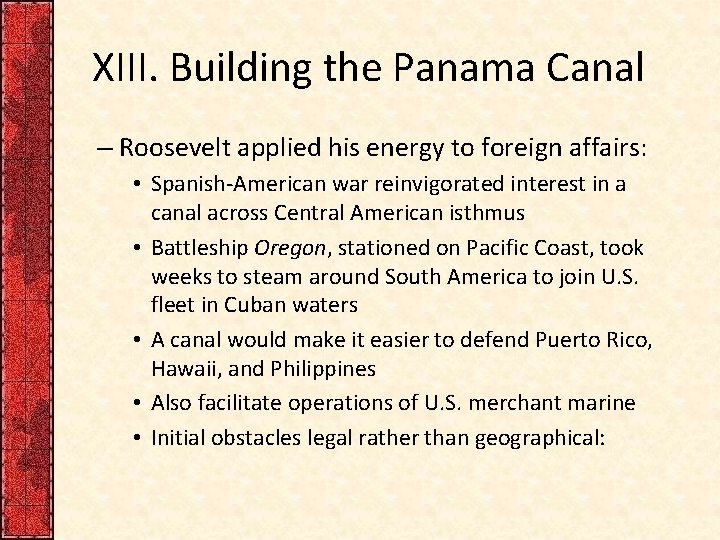 XIII. Building the Panama Canal

– Roosevelt applied his energy to foreign affairs:

• Spanish-American war reinvigorated interest in a canal across Central American isthmus
• Battleship Oregon, stationed on Pacific Coast, took weeks to steam around South America to join U.S. fleet in Cuban waters
• A canal would make it easier to defend Puerto Rico, Hawaii, and Philippines
• Also facilitate operations of U.S. merchant marine
• Initial obstacles legal rather than geographical: